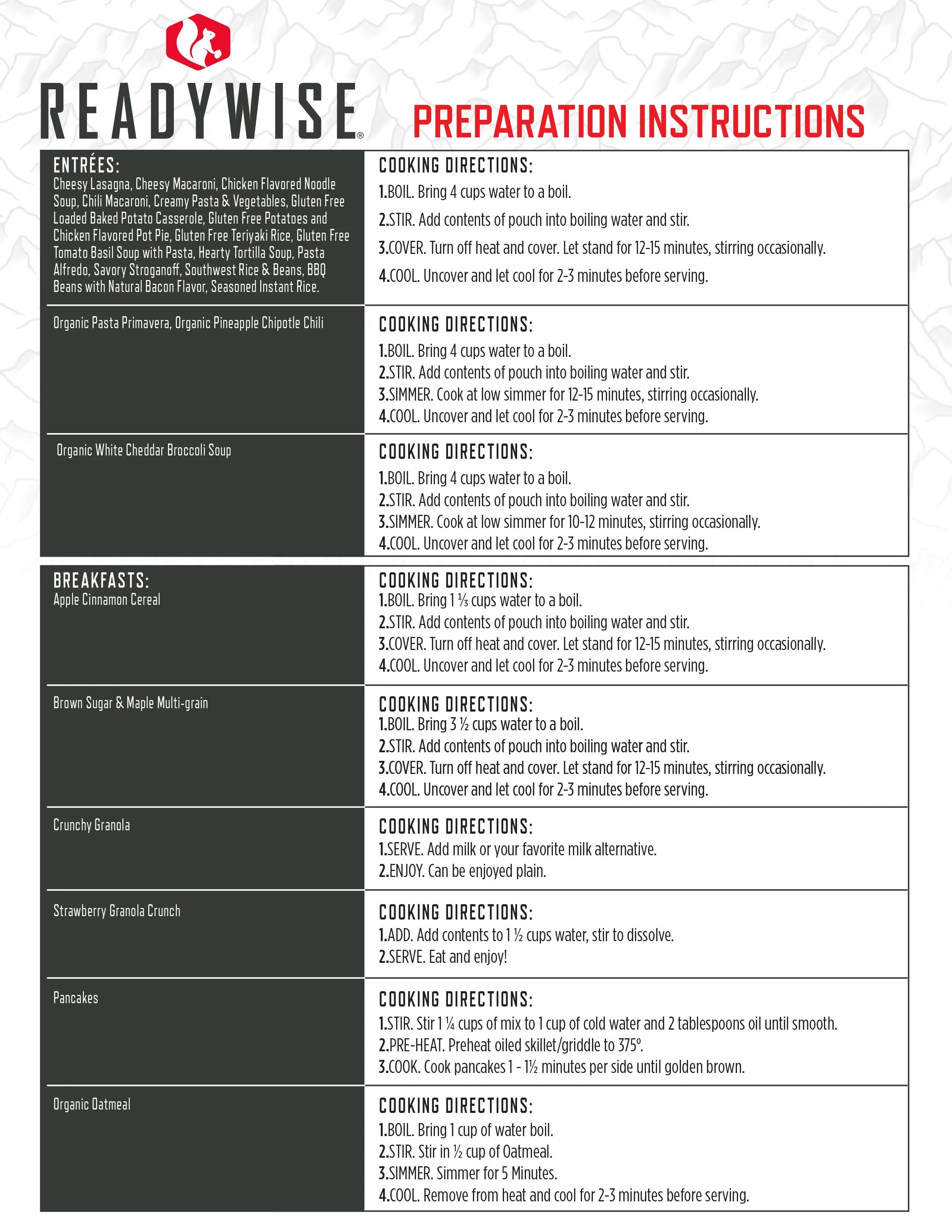 READYWISE®

PREPARATION INSTRUCTIONS

| | |
|---|---|
| ENTRÉES: Cheesy Lasagna, Cheesy Macaroni, Chicken Flavored Noodle Soup, Chili Macaroni, Creamy Pasta & Vegetables, Gluten Free Loaded Baked Potato Casserole, Gluten Free Potatoes and Chicken Flavored Pot Pie, Gluten Free Teriyaki Rice, Gluten Free Tomato Basil Soup with Pasta, Hearty Tortilla Soup, Pasta Alfredo, Savory Stroganoff, Southwest Rice & Beans, BBQ Beans with Natural Bacon Flavor, Seasoned Instant Rice. | COOKING DIRECTIONS: 1.BOIL. Bring 4 cups water to a boil. 2.STIR. Add contents of pouch into boiling water and stir. 3.COVER. Turn off heat and cover. Let stand for 12-15 minutes, stirring occasionally. 4.COOL. Uncover and let cool for 2-3 minutes before serving. |
| Organic Pasta Primavera, Organic Pineapple Chipotle Chili | COOKING DIRECTIONS: 1.BOIL. Bring 4 cups water to a boil. 2.STIR. Add contents of pouch into boiling water and stir. 3.SIMMER. Cook at low simmer for 12-15 minutes, stirring occasionally. 4.COOL. Uncover and let cool for 2-3 minutes before serving. |
| Organic White Cheddar Broccoli Soup | COOKING DIRECTIONS: 1.BOIL. Bring 4 cups water to a boil. 2.STIR. Add contents of pouch into boiling water and stir. 3.SIMMER. Cook at low simmer for 10-12 minutes, stirring occasionally. 4.COOL. Uncover and let cool for 2-3 minutes before serving. |

| | |
|---|---|
| BREAKFASTS: Apple Cinnamon Cereal | COOKING DIRECTIONS: 1.BOIL. Bring 1 ⅓ cups water to a boil. 2.STIR. Add contents of pouch into boiling water and stir. 3.COVER. Turn off heat and cover. Let stand for 12-15 minutes, stirring occasionally. 4.COOL. Uncover and let cool for 2-3 minutes before serving. |
| Brown Sugar & Maple Multi-grain | COOKING DIRECTIONS: 1.BOIL. Bring 3 ½ cups water to a boil. 2.STIR. Add contents of pouch into boiling water and stir. 3.COVER. Turn off heat and cover. Let stand for 12-15 minutes, stirring occasionally. 4.COOL. Uncover and let cool for 2-3 minutes before serving. |
| Crunchy Granola | COOKING DIRECTIONS: 1.SERVE. Add milk or your favorite milk alternative. 2.ENJOY. Can be enjoyed plain. |
| Strawberry Granola Crunch | COOKING DIRECTIONS: 1.ADD. Add contents to 1 ½ cups water, stir to dissolve. 2.SERVE. Eat and enjoy! |
| Pancakes | COOKING DIRECTIONS: 1.STIR. Stir 1 ¼ cups of mix to 1 cup of cold water and 2 tablespoons oil until smooth. 2.PRE-HEAT. Preheat oiled skillet/griddle to 375°. 3.COOK. Cook pancakes 1 - 1½ minutes per side until golden brown. |
| Organic Oatmeal | COOKING DIRECTIONS: 1.BOIL. Bring 1 cup of water boil. 2.STIR. Stir in ½ cup of Oatmeal. 3.SIMMER. Simmer for 5 Minutes. 4.COOL. Remove from heat and cool for 2-3 minutes before serving. |